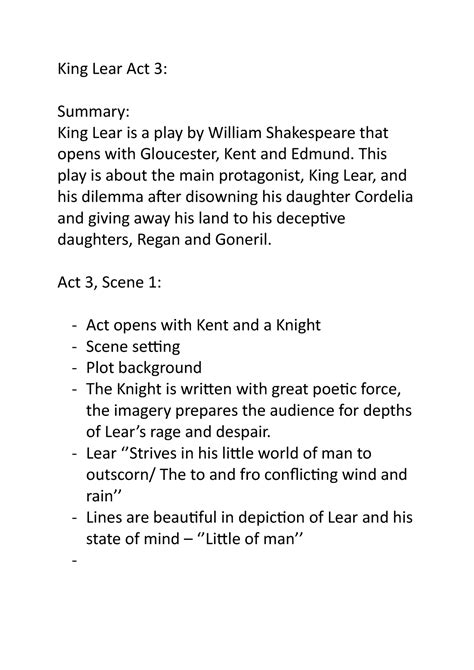 King Lear Act 3:

Summary:
King Lear is a play by William Shakespeare that opens with Gloucester, Kent and Edmund. This play is about the main protagonist, King Lear, and his dilemma after disowning his daughter Cordelia and giving away his land to his deceptive daughters, Regan and Goneril.

Act 3, Scene 1:

- Act opens with Kent and a Knight
- Scene setting
- Plot background
- The Knight is written with great poetic force, the imagery prepares the audience for depths of Lear's rage and despair.
- Lear ''Strives in his little world of man to outscorn/ The to and fro conflicting wind and rain''
- Lines are beautiful in depiction of Lear and his state of mind – ''Little of man''
-